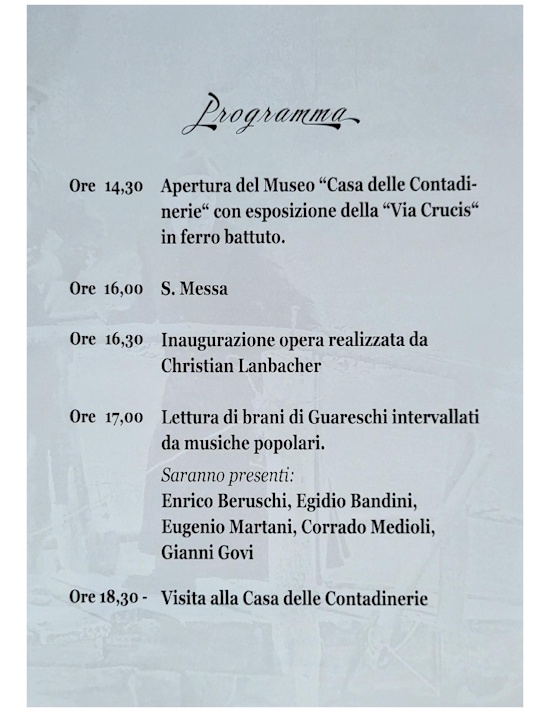 Programma

Ore 14,30 Apertura del Museo “Casa delle Contadinerie“ con esposizione della “Via Crucis“ in ferro battuto.

Ore 16,00 S. Messa

Ore 16,30 Inaugurazione opera realizzata da Christian Lanbacher

Ore 17,00 Lettura di brani di Guareschi intervallati da musiche popolari.

Saranno presenti:
Enrico Beruschi, Egidio Bandini, Eugenio Martani, Corrado Medioli, Gianni Govi

Ore 18,30 - Visita alla Casa delle Contadinerie